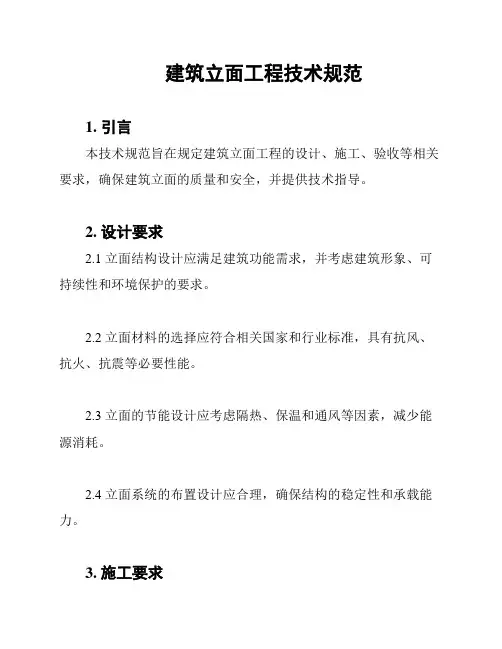 建筑立面工程技术规范

1. 引言

本技术规范旨在规定建筑立面工程的设计、施工、验收等相关要求，确保建筑立面的质量和安全，并提供技术指导。

2. 设计要求

2.1 立面结构设计应满足建筑功能需求，并考虑建筑形象、可持续性和环境保护的要求。

2.2 立面材料的选择应符合相关国家和行业标准，具有抗风、抗火、抗震等必要性能。

2.3 立面的节能设计应考虑隔热、保温和通风等因素，减少能源消耗。

2.4 立面系统的布置设计应合理，确保结构的稳定性和承载能力。

3. 施工要求